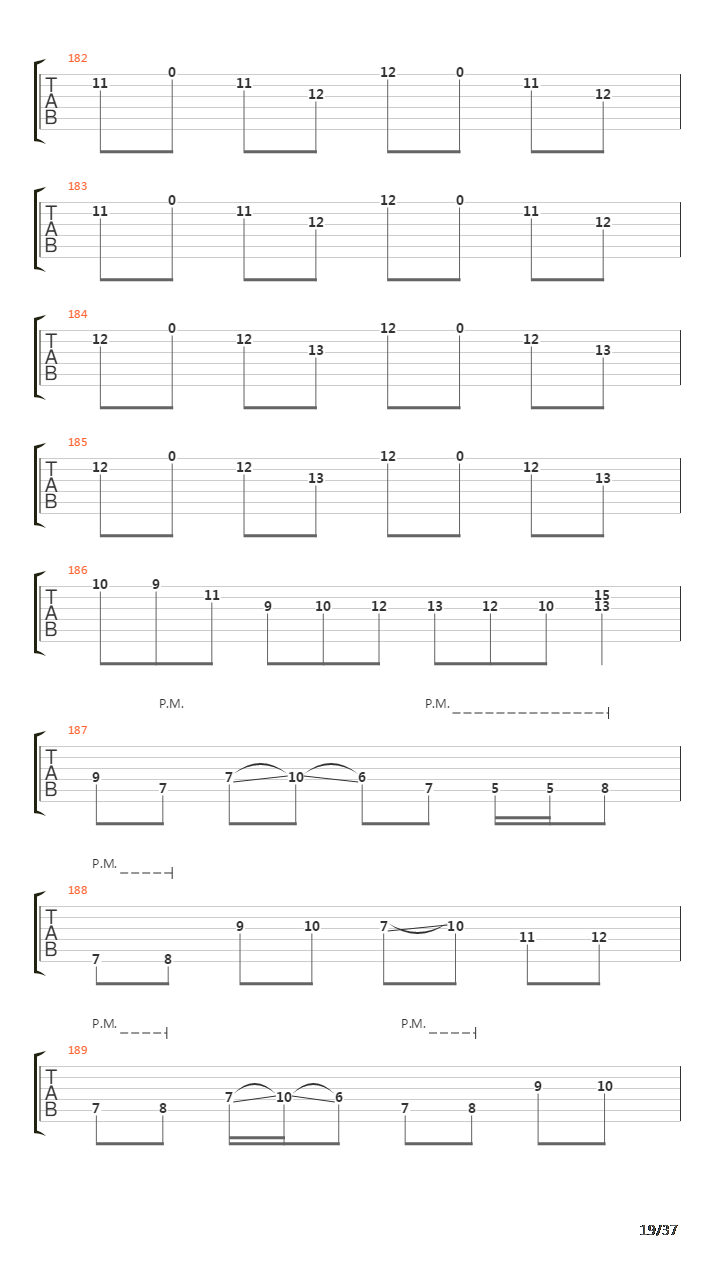 182
T
A
B
11 0 11 12 12 0 11 12

183
T
A
B
11 0 11 12 12 0 11 12

184
T
A
B
12 0 12 13 12 0 12 13

185
T
A
B
12 0 12 13 12 0 12 13

186
T
A
B
10 9 11 9 10 12 13 12 10 15 13

P.M.
P.M.
187
T
A
B
9 7 7 10 6 7 5 5 8

P.M.
188
T
A
B
7 8 9 10 7 10 11 12

P.M.
P.M.
189
T
A
B
7 8 7 10 6 7 8 9 10

19/37